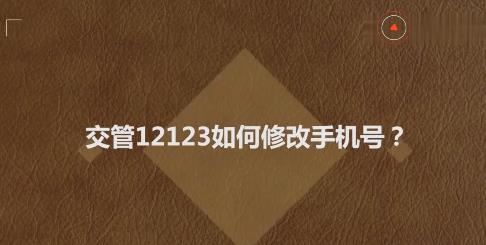 交管12123如何修改手机号？